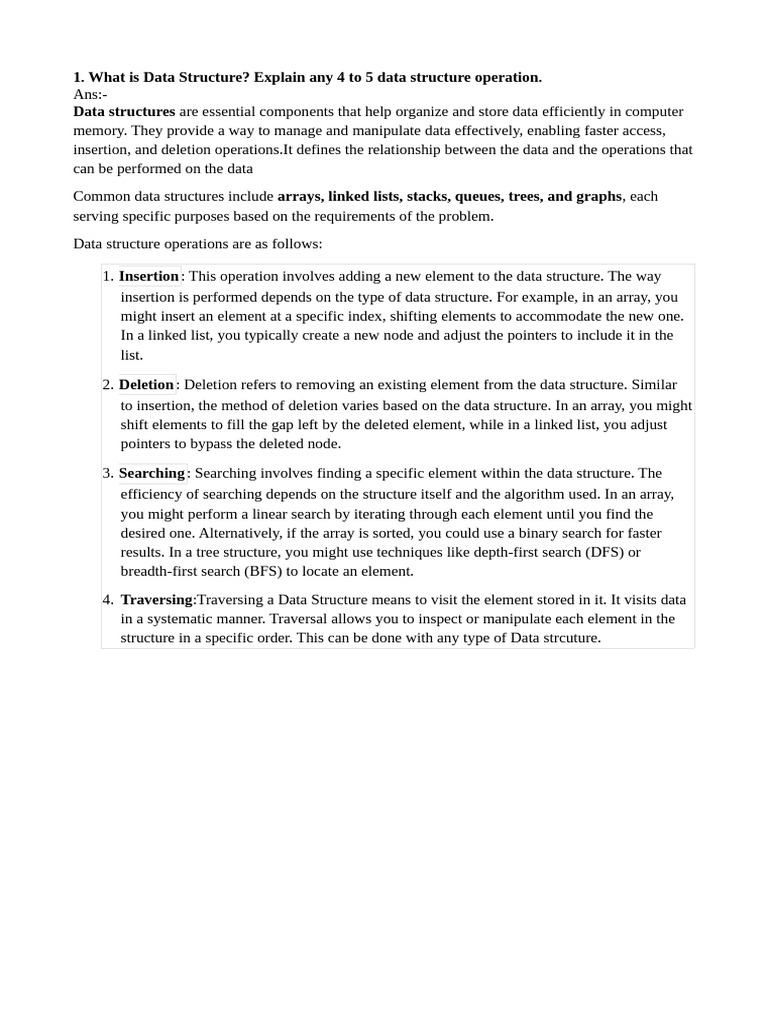 1. What is Data Structure? Explain any 4 to 5 data structure operation.
Ans:-
Data structures are essential components that help organize and store data efficiently in computer memory. They provide a way to manage and manipulate data effectively, enabling faster access, insertion, and deletion operations.It defines the relationship between the data and the operations that can be performed on the data

Common data structures include arrays, linked lists, stacks, queues, trees, and graphs, each serving specific purposes based on the requirements of the problem.

Data structure operations are as follows:

1. Insertion: This operation involves adding a new element to the data structure. The way insertion is performed depends on the type of data structure. For example, in an array, you might insert an element at a specific index, shifting elements to accommodate the new one. In a linked list, you typically create a new node and adjust the pointers to include it in the list.

2. Deletion: Deletion refers to removing an existing element from the data structure. Similar to insertion, the method of deletion varies based on the data structure. In an array, you might shift elements to fill the gap left by the deleted element, while in a linked list, you adjust pointers to bypass the deleted node.

3. Searching: Searching involves finding a specific element within the data structure. The efficiency of searching depends on the structure itself and the algorithm used. In an array, you might perform a linear search by iterating through each element until you find the desired one. Alternatively, if the array is sorted, you could use a binary search for faster results. In a tree structure, you might use techniques like depth-first search (DFS) or breadth-first search (BFS) to locate an element.

4. Traversing:Traversing a Data Structure means to visit the element stored in it. It visits data in a systematic manner. Traversal allows you to inspect or manipulate each element in the structure in a specific order. This can be done with any type of Data strcuture.